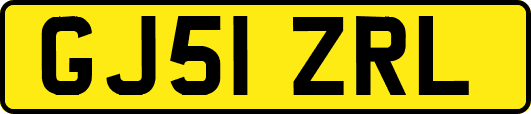 GJ51 ZRL